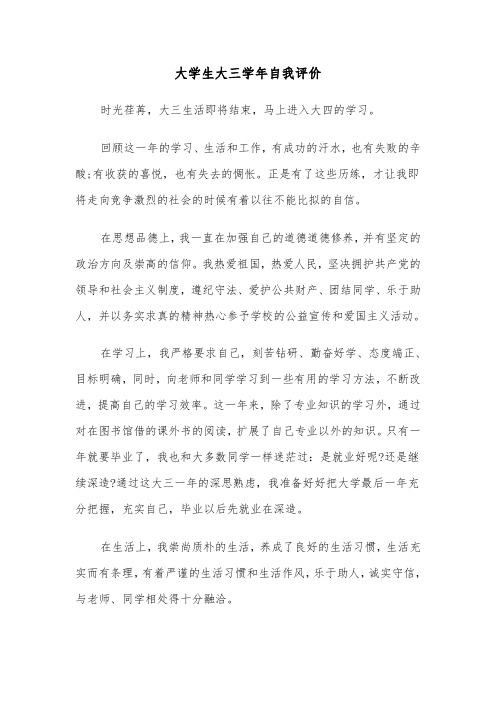 大学生大三学年自我评价

时光荏苒，大三生活即将结束，马上进入大四的学习。

回顾这一年的学习、生活和工作，有成功的汗水，也有失败的辛酸;有收获的喜悦，也有失去的惆怅。正是有了这些历练，才让我即将走向竞争激烈的社会的时候有着以往不能比拟的自信。

在思想品德上，我一直在加强自己的道德道德修养，并有坚定的政治方向及崇高的信仰。我热爱祖国，热爱人民，坚决拥护共产党的领导和社会主义制度，遵纪守法、爱护公共财产、团结同学、乐于助人，并以务实求真的精神热心参予学校的公益宣传和爱国主义活动。

在学习上，我严格要求自己，刻苦钻研、勤奋好学、态度端正、目标明确，同时，向老师和同学学习到一些有用的学习方法，不断改进，提高自己的学习效率。这一年来，除了专业知识的学习外，通过对在图书馆借的课外书的阅读，扩展了自己专业以外的知识。只有一年就要毕业了，我也和大多数同学一样迷茫过：是就业好呢?还是继续深造?通过这大三一年的深思熟虑，我准备好好把大学最后一年充分把握，充实自己，毕业以后先就业在深造。

在生活上，我崇尚质朴的生活，养成了良好的生活习惯，生活充实而有条理，有着严谨的生活习惯和生活作风，乐于助人，诚实守信，与老师、同学相处得十分融洽。